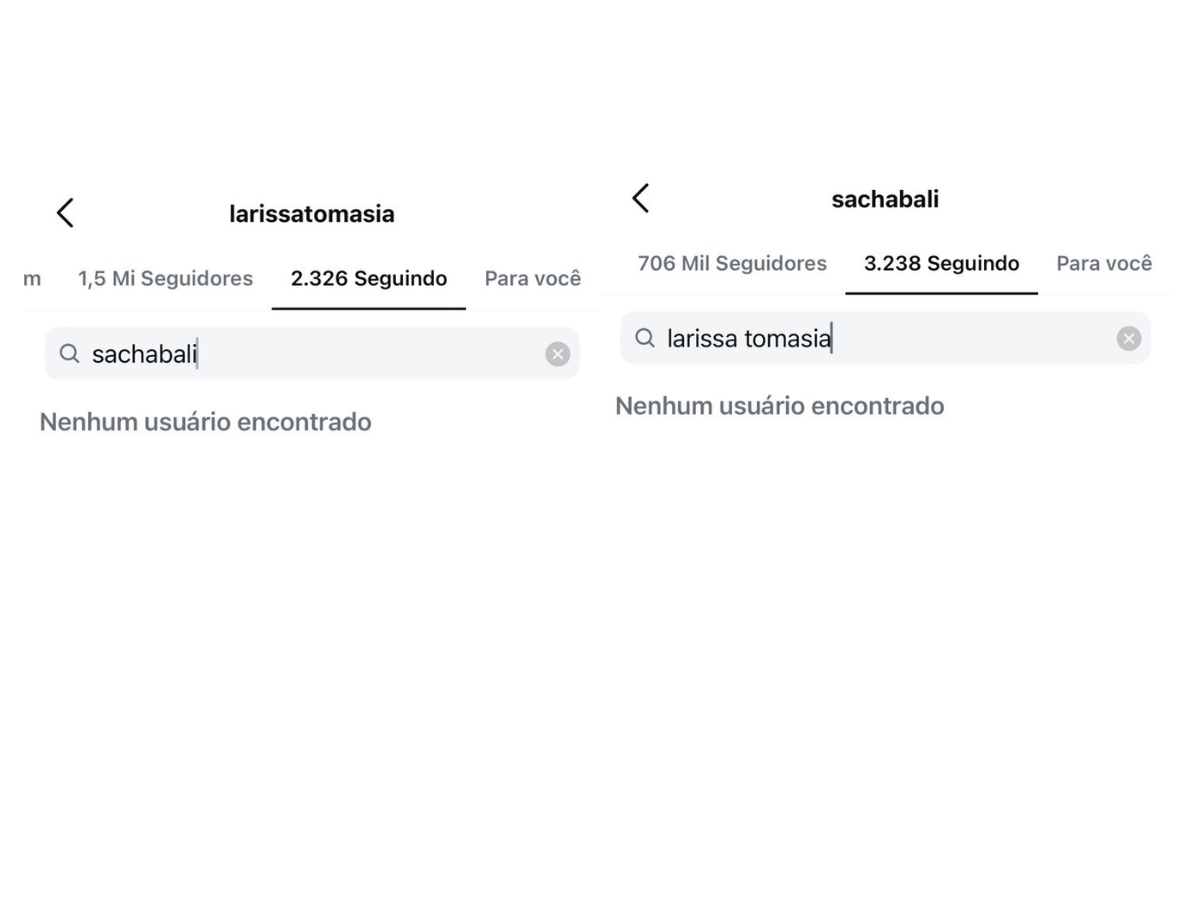 larissatomasia

m 1,5 Mi Seguidores 2.326 Seguindo Para você

sachabali

Nenhum usuário encontrado

sachabali

706 Mil Seguidores 3.238 Seguindo Para você

larissa tomasia

Nenhum usuário encontrado